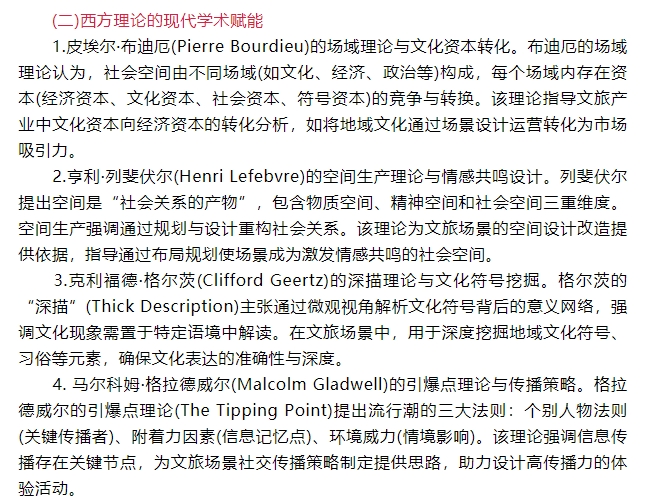 (二)西方理论的现代学术赋能

1.皮埃尔·布迪厄(Pierre Bourdieu)的场域理论与文化资本转化。布迪厄的场域理论认为，社会空间由不同场域(如文化、经济、政治等)构成，每个场域内存在资本(经济资本、文化资本、社会资本、符号资本)的竞争与转换。该理论指导文旅产业中文化资本向经济资本的转化分析，如将地域文化通过场景设计运营转化为市场吸引力。

2.亨利·列斐伏尔(Henri Lefebvre)的空间生产理论与情感共鸣设计。列斐伏尔提出空间是“社会关系的产物”，包含物质空间、精神空间和社会空间三重维度。空间生产强调通过规划与设计重构社会关系。该理论为文旅场景的空间设计改造提供依据，指导通过布局规划使场景成为激发情感共鸣的社会空间。

3.克利福德·格尔茨(Clifford Geertz)的深描理论与文化符号挖掘。格尔茨的“深描”(Thick Description)主张通过微观视角解析文化符号背后的意义网络，强调文化现象需置于特定语境中解读。在文旅场景中，用于深度挖掘地域文化符号、习俗等元素，确保文化表达的准确性与深度。

4. 马尔科姆·格拉德威尔(Malcolm Gladwell)的引爆点理论与传播策略。格拉德威尔的引爆点理论(The Tipping Point)提出流行潮的三大法则：个别人物法则(关键传播者)、附着力因素(信息记忆点)、环境威力(情境影响)。该理论强调信息传播存在关键节点，为文旅场景社交传播策略制定提供思路，助力设计高传播力的体验活动。